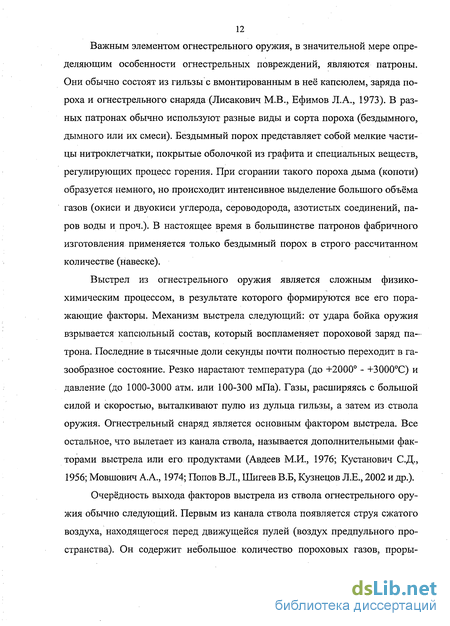 12

Важным элементом огнестрельного оружия, в значительной мере определяющим особенности огнестрельных повреждений, являются патроны. Они обычно состоят из гильзы с вмонтированным в неё капсюлем, заряда пороха и огнестрельного снаряда (Лисакович М.В., Ефимов Л.А., 1973). В разных патронах обычно используют разные виды и сорта пороха (бездымного, дымного или их смеси). Бездымный порох представляет собой мелкие частицы нитроклетчатки, покрытые оболочкой из графита и специальных веществ, регулирующих процесс горения. При сгорании такого пороха дыма (копоти) образуется немного, но происходит интенсивное выделение большого объёма газов (окиси и двуокиси углерода, сероводорода, азотистых соединений, паров воды и проч.). В настоящее время в большинстве патронов фабричного изготовления применяется только бездымный порох в строго рассчитанном количестве (навеске).

Выстрел из огнестрельного оружия является сложным физико-химическим процессом, в результате которого формируются все его поражающие факторы. Механизм выстрела следующий: от удара бойка оружия взрывается капсюльный состав, который воспламеняет пороховой заряд патрона. Последние в тысячные доли секунды почти полностью переходит в газообразное состояние. Резко нарастают температура (до +2000° - +3000°С) и давление (до 1000-3000 атм. или 100-300 мПа). Газы, расширяясь с большой силой и скоростью, выталкивают пулю из дульца гильзы, а затем из ствола оружия. Огнестрельный снаряд является основным фактором выстрела. Все остальное, что вылетает из канала ствола, называется дополнительными факторами выстрела или его продуктами (Авдеев М.И., 1976; Кустанович С.Д., 1956; Мовшович А.А., 1974; Попов В.Л., Шигеев В.Б, Кузнецов Л.Е., 2002 и др.).

Очерёдность выхода факторов выстрела из ствола огнестрельного оружия обычно следующий. Первым из канала ствола появляется струя сжатого воздуха, находящегося перед движущейся пулей (воздух предпульного пространства). Он содержит небольшое количество пороховых газов, проры-

dsLib.net
библиотека диссертаций